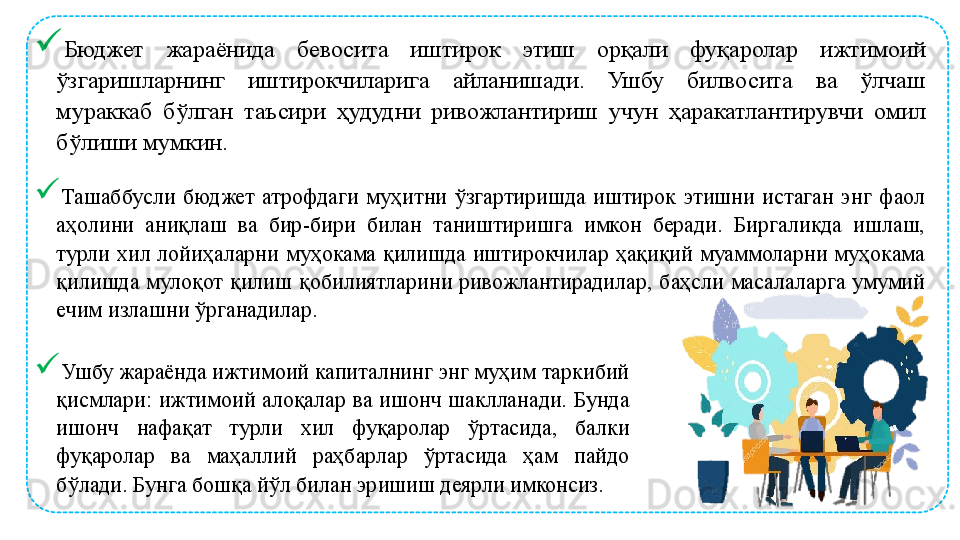 ✓ Бюджет жараёнида бевосита иштирок этиш орқали фуқаролар ижтимоий ўзгаришларнинг иштирокчиларига айланишади. Ушбу билвосита ва ўлчаш мураккаб бўлган таъсири ҳудудни ривожлантириш учун ҳаракатлантирувчи омил бўлиши мумкин.

✓ Ташаббусли бюджет атрофдаги муҳитни ўзгартиришда иштирок этишни истаган энг фаол аҳолини аниқлаш ва бир-бири билан таништиришга имкон беради. Биргаликда ишлаш, турли хил лойиҳаларни муҳокама қилишда иштирокчилар ҳақиқий муаммоларни муҳокама қилишда мулоқот қилиш қобилиятларини ривожлантирадилар, баҳсли масалаларга умумий ечим излашни ўрганадилар.

✓ Ушбу жараёнда ижтимоий капиталнинг энг муҳим таркибий қисмлари: ижтимоий алоқалар ва ишонч шаклланади. Бунда ишонч нафақат турли хил фуқаролар ўртасида, балки фуқаролар ва маҳаллий раҳбарлар ўртасида ҳам пайдо бўлади. Бунга бошқа йўл билан эришиш деярли имконсиз.

Docx.uz